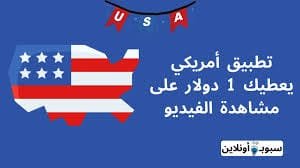 U S A

تطبيق أمريكي يعطيك 1 دولار على مشاهدة الفيديو

سبوبة أونلاين